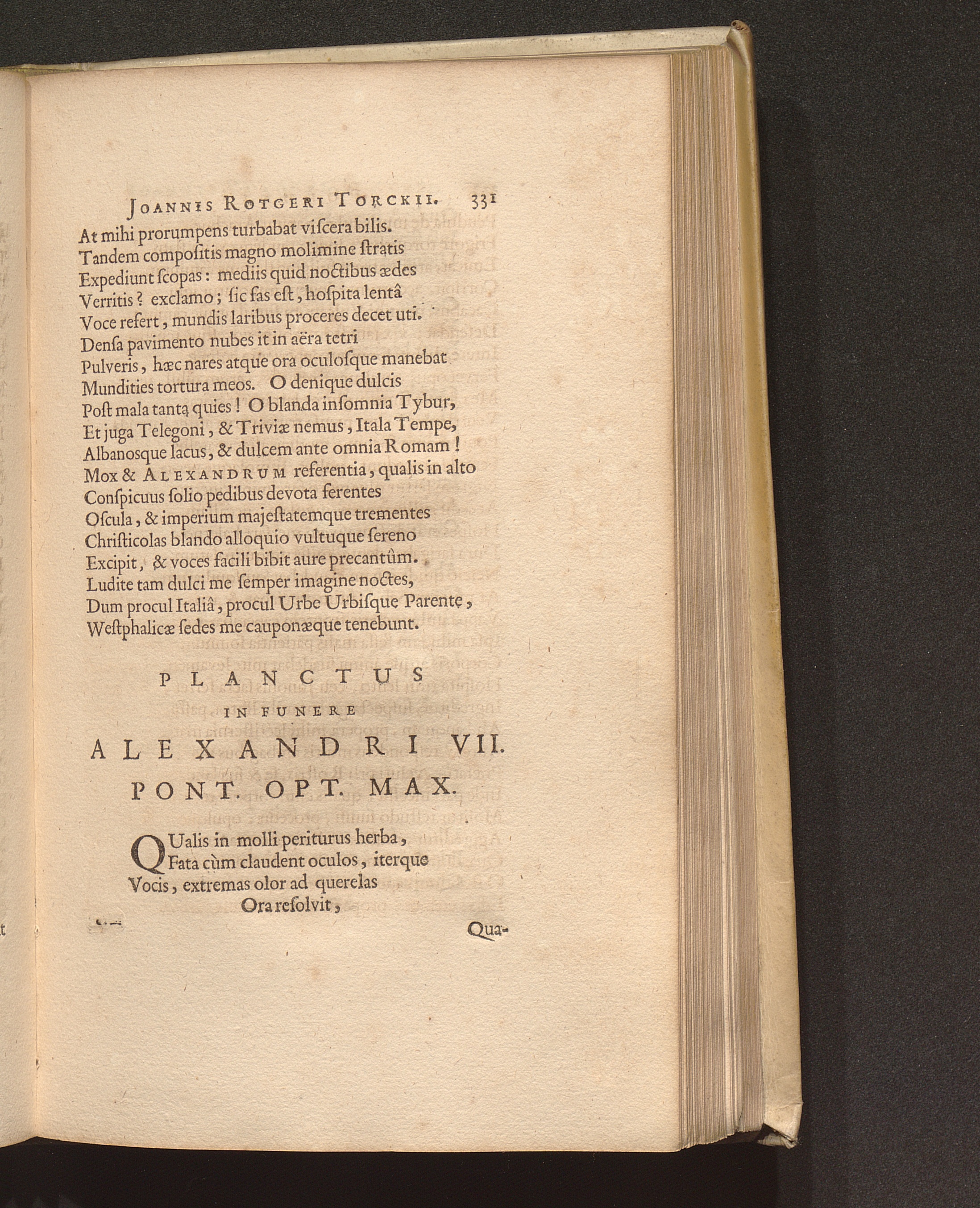 JOANNIS ROTGERI TORCKII. 331

At mihi prorumpens turbabat viſcera bilis.
Tandem compoſitis magno molimine ſtratis
Expediunt ſcopas: mediis quid noctibus ædes
Verritis? exclamo; ſic fas eſt, hoſpita lentâ
Voce refert, mundis laribus proceres decet uti.
Denſa pavimento nubes it in aëra tetri
Pulveris, hæc nares atque ora oculoſque manebat
Mundities tortura meos. O denique dulcis
Poſt mala tantą quies! O blanda inſomnia Tybur,
Et juga Telegoni, & Triviæ nemus, Itala Tempe,
Albanosque lacus, & dulcem ante omnia Romam!
Mox & ALEXANDRUM referentia, qualis in alto
Conſpicuus ſolio pedibus devota ferentes
Oſcula, & imperium majeſtatemque trementes
Chriſticolas blando alloquio vultuque ſereno
Excipit, & voces facili bibit aure precantûm.
Ludite tam dulci me ſemper imagine noctes,
Dum procul Italiâ, procul Urbe Urbiſque Parentę,
Weſtphalicæ ſedes me cauponæque tenebunt.

PLANCTUS
IN FUNERE
ALEXANDRI VII.
PONT. OPT. MAX.

QUalis in molli periturus herba,
Fata cùm claudent oculos, iterque
Vocis, extremas olor ad querelas
Ora reſolvit,

Qua-